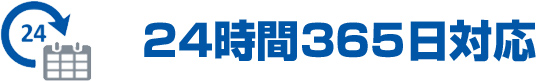 24

24時間365日対応